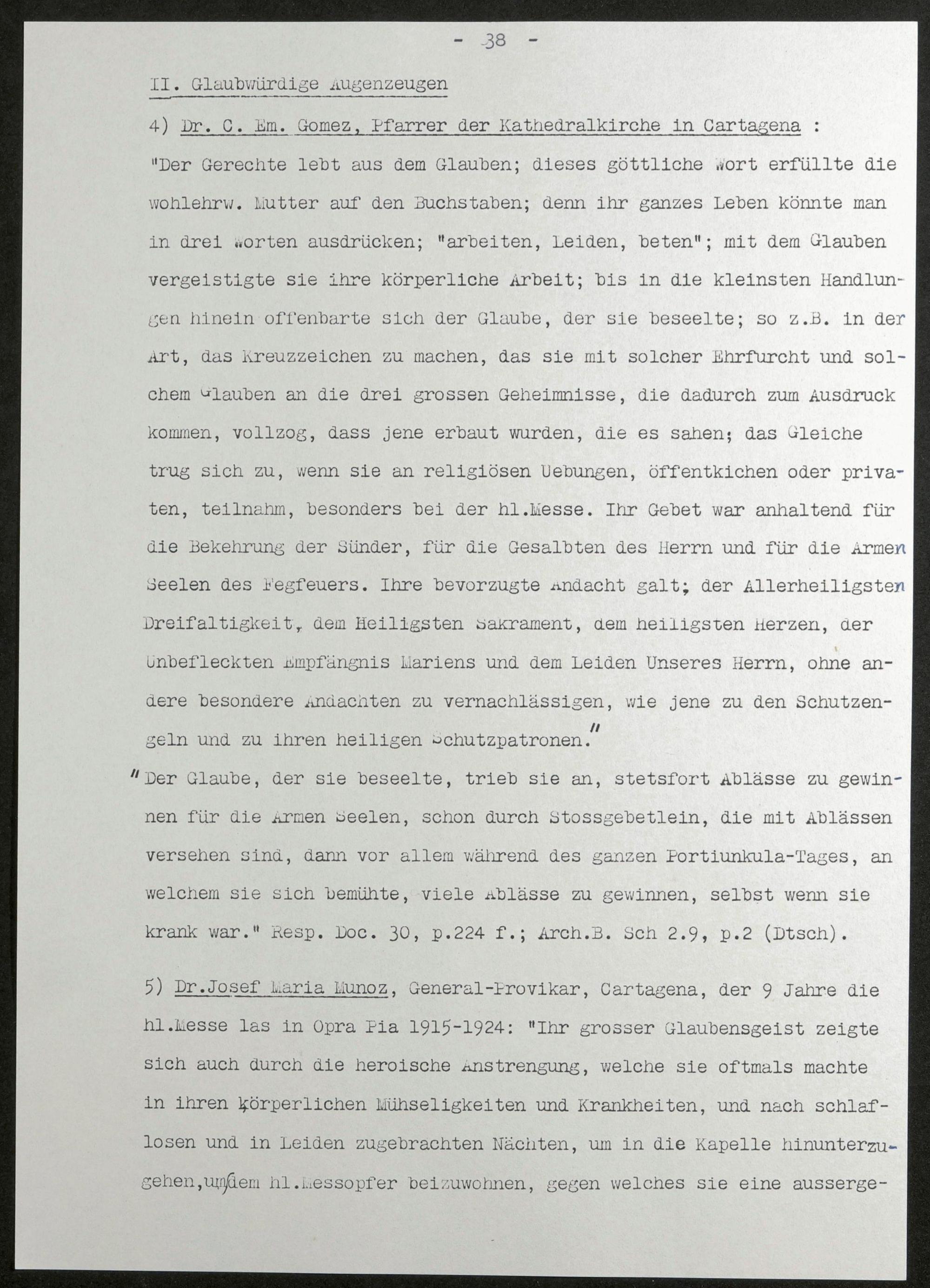 - 38 -

II. Glaubwürdige Augenzeugen

4) Dr. C. Em. Gomez, Pfarrer der Kathedralkirche in Cartagena :

"Der Gerechte lebt aus dem Glauben; dieses göttliche Wort erfüllte die wohlehrw. Mutter auf den Buchstaben; denn ihr ganzes Leben könnte man in drei Worten ausdrücken; "arbeiten, Leiden, beten"; mit dem Glauben vergeistigte sie ihre körperliche Arbeit; bis in die kleinsten Handlungen hinein offenbarte sich der Glaube, der sie beseelte; so z.B. in der Art, das Kreuzzeichen zu machen, das sie mit solcher Ehrfurcht und solchem Glauben an die drei grossen Geheimnisse, die dadurch zum Ausdruck kommen, vollzog, dass jene erbaut wurden, die es sahen; das Gleiche trug sich zu, wenn sie an religiösen Uebungen, öffentkichen oder privaten, teilnahm, besonders bei der hl.Messe. Ihr Gebet war anhaltend für die Bekehrung der Sünder, für die Gesalbten des Herrn und für die Armen Seelen des Fegfeuers. Ihre bevorzugte Andacht galt; der Allerheiligsten Dreifaltigkeit, dem Heiligsten Sakrament, dem heiligsten Herzen, der Unbefleckten Empfängnis Mariens und dem Leiden Unseres Herrn, ohne andere besondere Andachten zu vernachlässigen, wie jene zu den Schutzengeln und zu ihren heiligen Schutzpatronen."

"Der Glaube, der sie beseelte, trieb sie an, stetsfort Ablässe zu gewinnen für die Armen Seelen, schon durch Stossgebetlein, die mit Ablässen versehen sind, dann vor allem während des ganzen Portiunkula-Tages, an welchem sie sich bemühte, viele Ablässe zu gewinnen, selbst wenn sie krank war." Resp. Doc. 30, p.224 f.; Arch.B. Sch 2.9, p.2 (Dtsch).

5) Dr.Josef Maria Munoz, General-Provikar, Cartagena, der 9 Jahre die hl.Messe las in Opra Pia 1915-1924: "Ihr grosser Glaubensgeist zeigte sich auch durch die heroische Anstrengung, welche sie oftmals machte in ihren körperlichen Mühseligkeiten und Krankheiten, und nach schlaflosen und in Leiden zugebrachten Nächten, um in die Kapelle hinunterzugehen,um dem hl.Messopfer beizuwohnen, gegen welches sie eine ausserge-